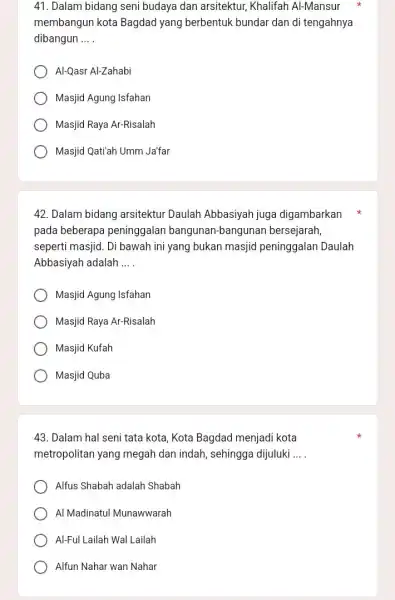 41. Dalam bidang seni budaya dan arsitektur, Khalifah Al-Mansur membangun kota Bagdad yang berbentuk bundar dan di tengahnya dibangun ... . *

Al-Qasr Al-Zahabi

Masjid Agung Isfahan

Masjid Raya Ar-Risalah

Masjid Qati'ah Umm Ja'far

42. Dalam bidang arsitektur Daulah Abbasiyah juga digambarkan pada beberapa peninggalan bangunan-bangunan bersejarah, seperti masjid. Di bawah ini yang bukan masjid peninggalan Daulah Abbasiyah adalah ... . *

Masjid Agung Isfahan

Masjid Raya Ar-Risalah

Masjid Kufah

Masjid Quba

43. Dalam hal seni tata kota, Kota Bagdad menjadi kota metropolitan yang megah dan indah, sehingga dijuluki ... . *

Alfus Shabah adalah Shabah

Al Madinatul Munawwarah

Al-Ful Lailah Wal Lailah

Alfun Nahar wan Nahar